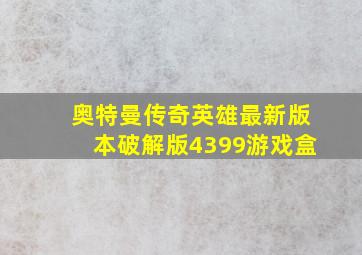 奥特曼传奇英雄最新版本破解版4399游戏盒